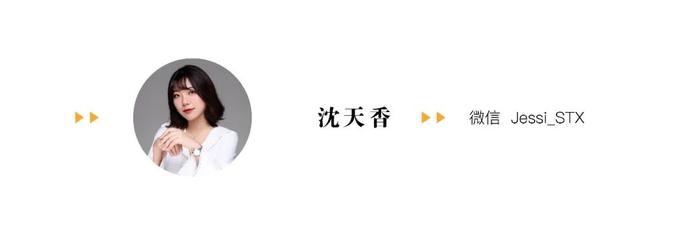 沈天香

微信 Jessi_STX